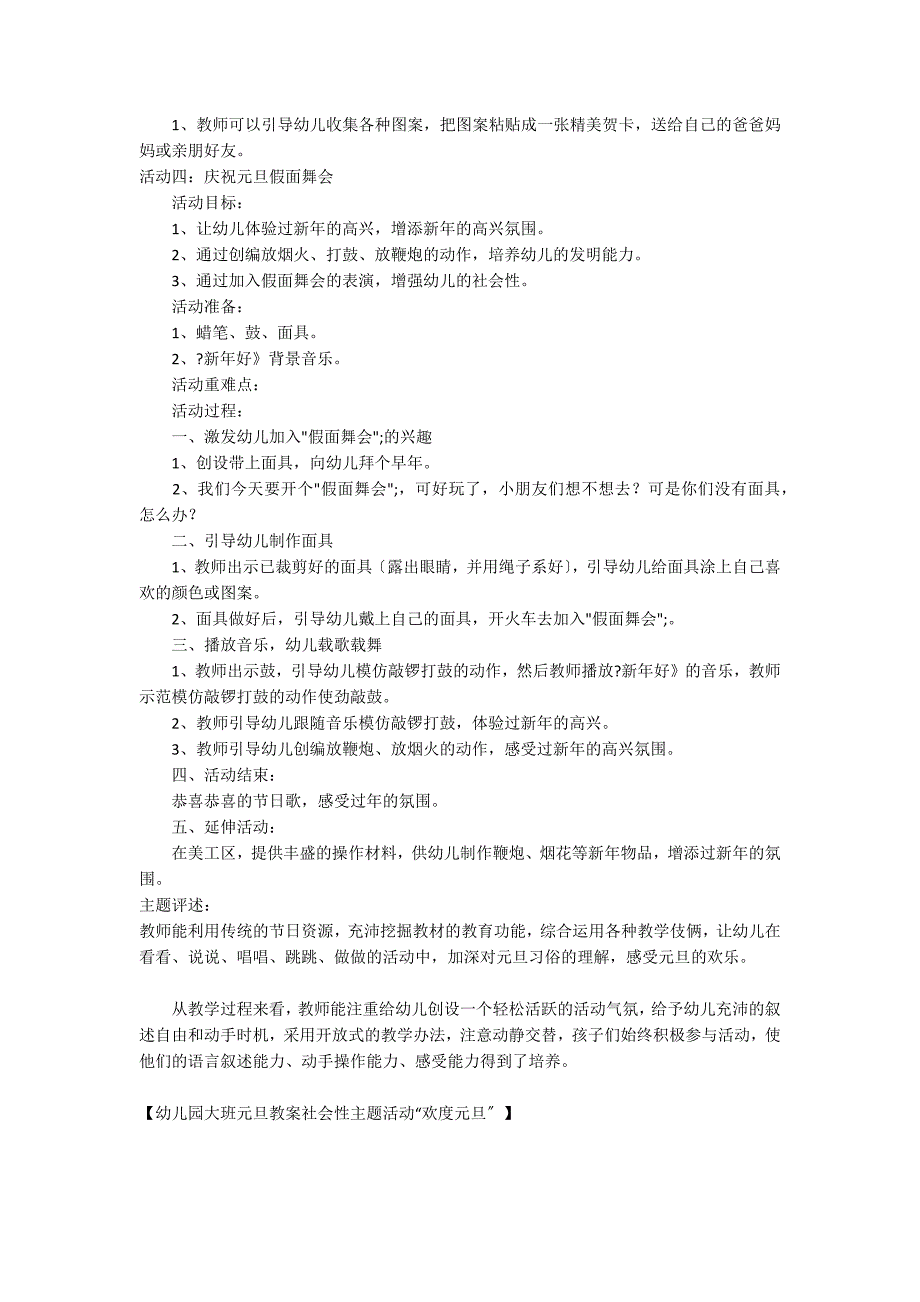 1、教师可以引导幼儿收集各种图案，把图案粘贴成一张精美贺卡，送给自己的爸爸妈妈或亲朋好友。
活动四：庆祝元旦假面舞会
活动目标：
1、让幼儿体验过新年的高兴，增添新年的高兴氛围。
2、通过创编放烟火、打鼓、放鞭炮的动作，培养幼儿的发明能力。
3、通过加入假面舞会的表演，增强幼儿的社会性。
活动准备：
1、蜡笔、鼓、面具。
2、?新年好》背景音乐。
活动重难点：
活动过程：
一、激发幼儿加入"假面舞会";的兴趣
1、创设带上面具，向幼儿拜个早年。
2、我们今天要开个"假面舞会";，可好玩了，小朋友们想不想去？可是你们没有面具，怎么办？
二、引导幼儿制作面具
1、教师出示已裁剪好的面具〔露出眼睛，并用绳子系好〕，引导幼儿给面具涂上自己喜欢的颜色或图案。
2、面具做好后，引导幼儿戴上自己的面具，开火车去加入"假面舞会";。
三、播放音乐，幼儿载歌载舞
1、教师出示鼓，引导幼儿模仿敲锣打鼓的动作，然后教师播放?新年好》的音乐，教师示范模仿敲锣打鼓的动作使劲敲鼓。
2、教师引导幼儿跟随音乐模仿敲锣打鼓，体验过新年的高兴。
3、教师引导幼儿创编放鞭炮、放烟火的动作，感受过新年的高兴氛围。
四、活动结束：
恭喜恭喜的节日歌，感受过年的氛围。
五、延伸活动：
在美工区，提供丰盛的操作材料，供幼儿制作鞭炮、烟花等新年物品，增添过新年的氛围。
主题评述：
教师能利用传统的节日资源，充沛挖掘教材的教育功能，综合运用各种教学伎俩，让幼儿在看看、说说、唱唱、跳跳、做做的活动中，加深对元旦习俗的理解，感受元旦的欢乐。

从教学过程来看，教师能注重给幼儿创设一个轻松活跃的活动气氛，给予幼儿充沛的叙述自由和动手时机，采用开放式的教学办法，注意动静交替，孩子们始终积极参与活动，使他们的语言叙述能力、动手操作能力、感受能力得到了培养。

【幼儿园大班元旦教案社会性主题活动“欢度元旦〞】